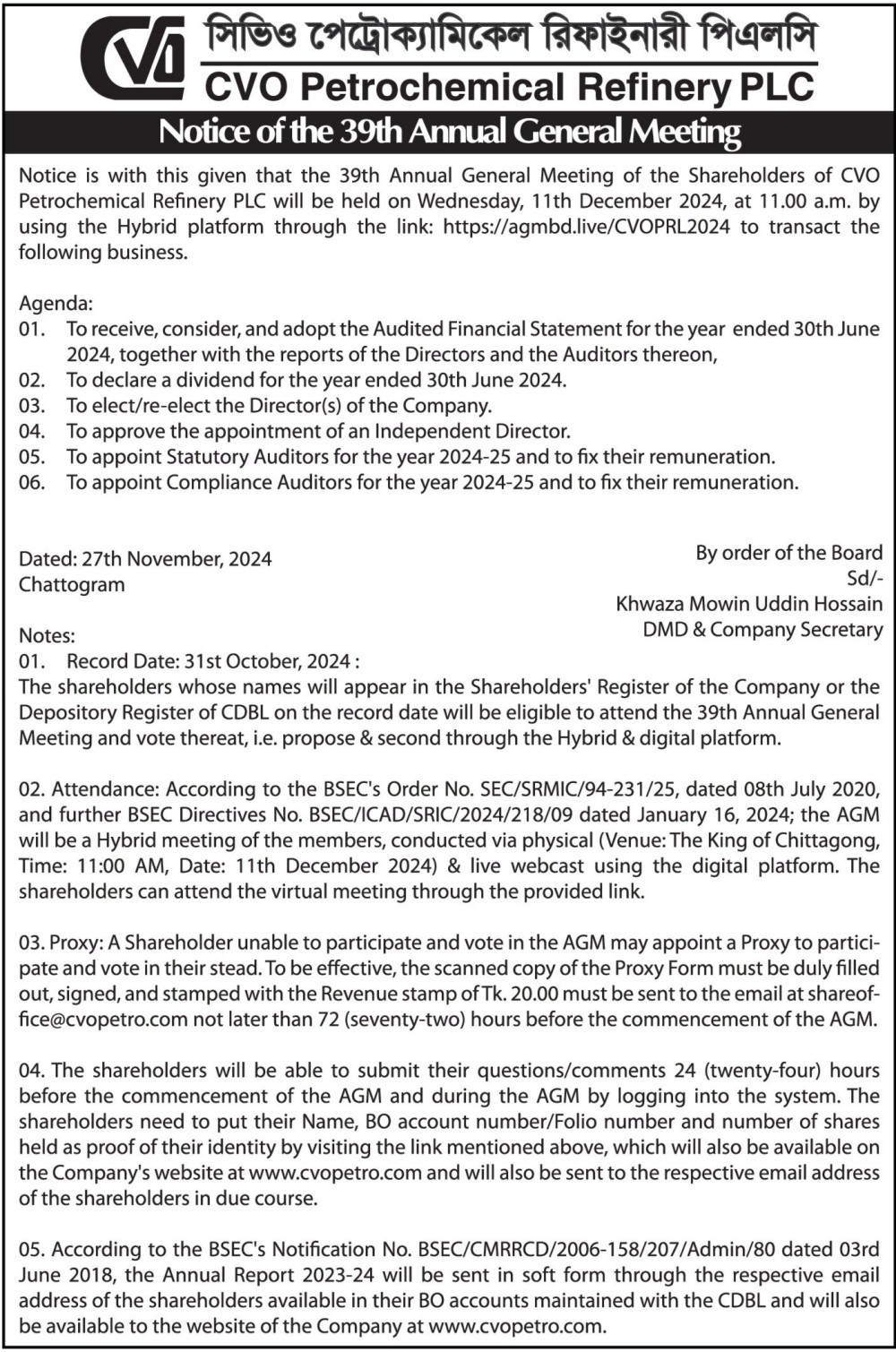 CVO

সিভিও পেট্রোক্যামিকেল রিফাইনারী পিএলসি
CVO Petrochemical Refinery PLC

Notice of the 39th Annual General Meeting

Notice is with this given that the 39th Annual General Meeting of the Shareholders of CVO Petrochemical Refinery PLC will be held on Wednesday, 11th December 2024, at 11.00 a.m. by using the Hybrid platform through the link: https://agmbd.live/CVOPRL2024 to transact the following business.

Agenda:
01. To receive, consider, and adopt the Audited Financial Statement for the year ended 30th June 2024, together with the reports of the Directors and the Auditors thereon,
02. To declare a dividend for the year ended 30th June 2024.
03. To elect/re-elect the Director(s) of the Company.
04. To approve the appointment of an Independent Director.
05. To appoint Statutory Auditors for the year 2024-25 and to fix their remuneration.
06. To appoint Compliance Auditors for the year 2024-25 and to fix their remuneration.

Dated: 27th November, 2024
Chattogram

By order of the Board
Sd/-
Khwaza Mowin Uddin Hossain
DMD & Company Secretary

Notes:
01. Record Date: 31st October, 2024 :
The shareholders whose names will appear in the Shareholders' Register of the Company or the Depository Register of CDBL on the record date will be eligible to attend the 39th Annual General Meeting and vote thereat, i.e. propose & second through the Hybrid & digital platform.

02. Attendance: According to the BSEC's Order No. SEC/SRMIC/94-231/25, dated 08th July 2020, and further BSEC Directives No. BSEC/ICAD/SRIC/2024/218/09 dated January 16, 2024; the AGM will be a Hybrid meeting of the members, conducted via physical (Venue: The King of Chittagong, Time: 11:00 AM, Date: 11th December 2024) & live webcast using the digital platform. The shareholders can attend the virtual meeting through the provided link.

03. Proxy: A Shareholder unable to participate and vote in the AGM may appoint a Proxy to participate and vote in their stead. To be effective, the scanned copy of the Proxy Form must be duly filled out, signed, and stamped with the Revenue stamp of Tk. 20.00 must be sent to the email at shareoffice@cvopetro.com not later than 72 (seventy-two) hours before the commencement of the AGM.

04. The shareholders will be able to submit their questions/comments 24 (twenty-four) hours before the commencement of the AGM and during the AGM by logging into the system. The shareholders need to put their Name, BO account number/Folio number and number of shares held as proof of their identity by visiting the link mentioned above, which will also be available on the Company's website at www.cvopetro.com and will also be sent to the respective email address of the shareholders in due course.

05. According to the BSEC's Notification No. BSEC/CMRRCD/2006-158/207/Admin/80 dated 03rd June 2018, the Annual Report 2023-24 will be sent in soft form through the respective email address of the shareholders available in their BO accounts maintained with the CDBL and will also be available to the website of the Company at www.cvopetro.com.